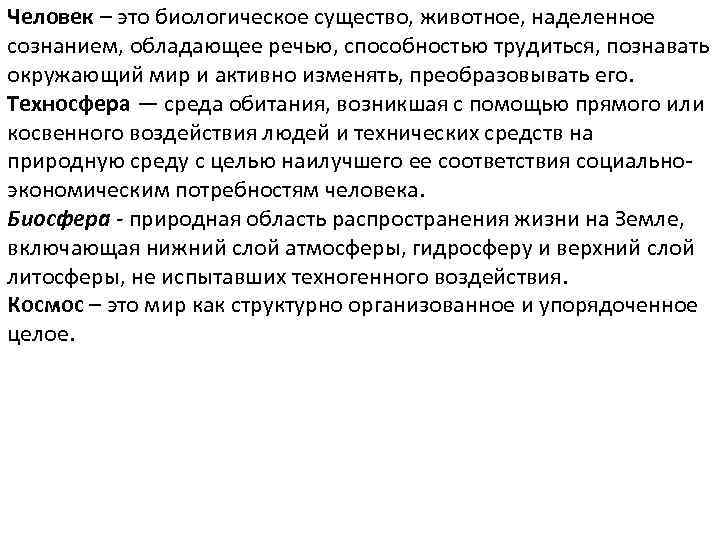 Человек – это биологическое существо, животное, наделенное сознанием, обладающее речью, способностью трудиться, познавать окружающий мир и активно изменять, преобразовывать его.
Техносфера — среда обитания, возникшая с помощью прямого или косвенного воздействия людей и технических средств на природную среду с целью наилучшего ее соответствия социально-экономическим потребностям человека.
Биосфера - природная область распространения жизни на Земле, включающая нижний слой атмосферы, гидросферу и верхний слой литосферы, не испытавших техногенного воздействия.
Космос – это мир как структурно организованное и упорядоченное целое.